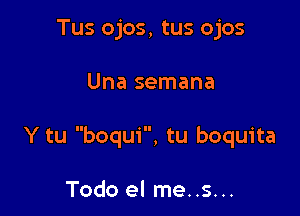 Tus ojos, tus ojos

Una semana

Y tu "boqui", tu boquita

Todo el me..s...